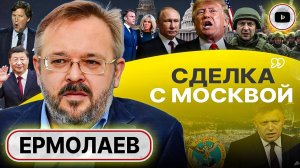 СДЕЛКА С МОСКВОЙ

ЕРМОЛАЕВ